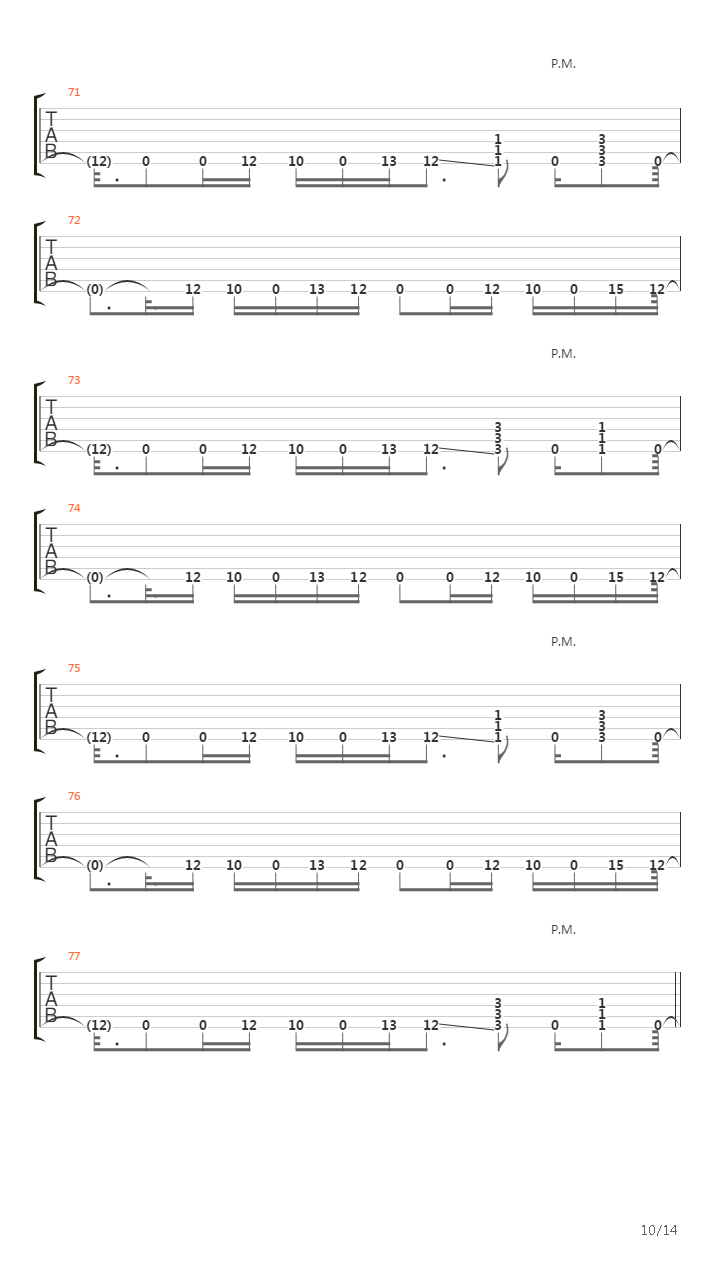 P.M.

71

T
A
B

(12) 0 0 12 10 0 13 12 1 1 1 0 3 3 3 0

72

T
A
B

(0) 12 10 0 13 12 0 0 12 10 0 15 12

P.M.

73

T
A
B

(12) 0 0 12 10 0 13 12 3 3 3 0 1 1 1 0

74

T
A
B

(0) 12 10 0 13 12 0 0 12 10 0 15 12

P.M.

75

T
A
B

(12) 0 0 12 10 0 13 12 1 1 1 0 3 3 3 0

76

T
A
B

(0) 12 10 0 13 12 0 0 12 10 0 15 12

P.M.

77

T
A
B

(12) 0 0 12 10 0 13 12 3 3 3 0 1 1 1 0

10/14